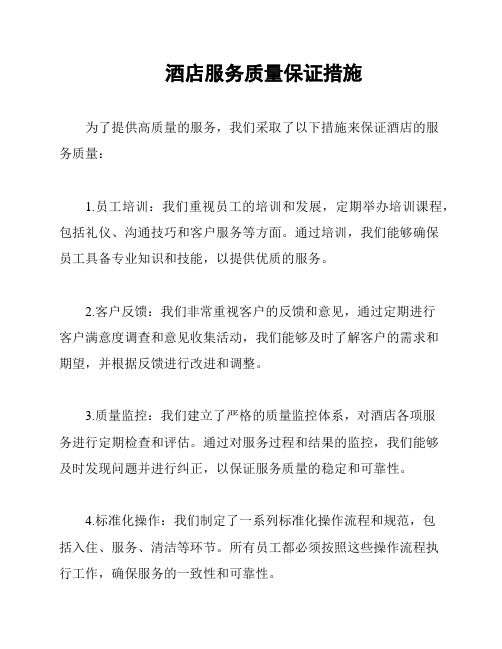 酒店服务质量保证措施

为了提供高质量的服务，我们采取了以下措施来保证酒店的服务质量：

1.员工培训：我们重视员工的培训和发展，定期举办培训课程，包括礼仪、沟通技巧和客户服务等方面。通过培训，我们能够确保员工具备专业知识和技能，以提供优质的服务。

2.客户反馈：我们非常重视客户的反馈和意见，通过定期进行客户满意度调查和意见收集活动，我们能够及时了解客户的需求和期望，并根据反馈进行改进和调整。

3.质量监控：我们建立了严格的质量监控体系，对酒店各项服务进行定期检查和评估。通过对服务过程和结果的监控，我们能够及时发现问题并进行纠正，以保证服务质量的稳定和可靠性。

4.标准化操作：我们制定了一系列标准化操作流程和规范，包括入住、服务、清洁等环节。所有员工都必须按照这些操作流程执行工作，确保服务的一致性和可靠性。